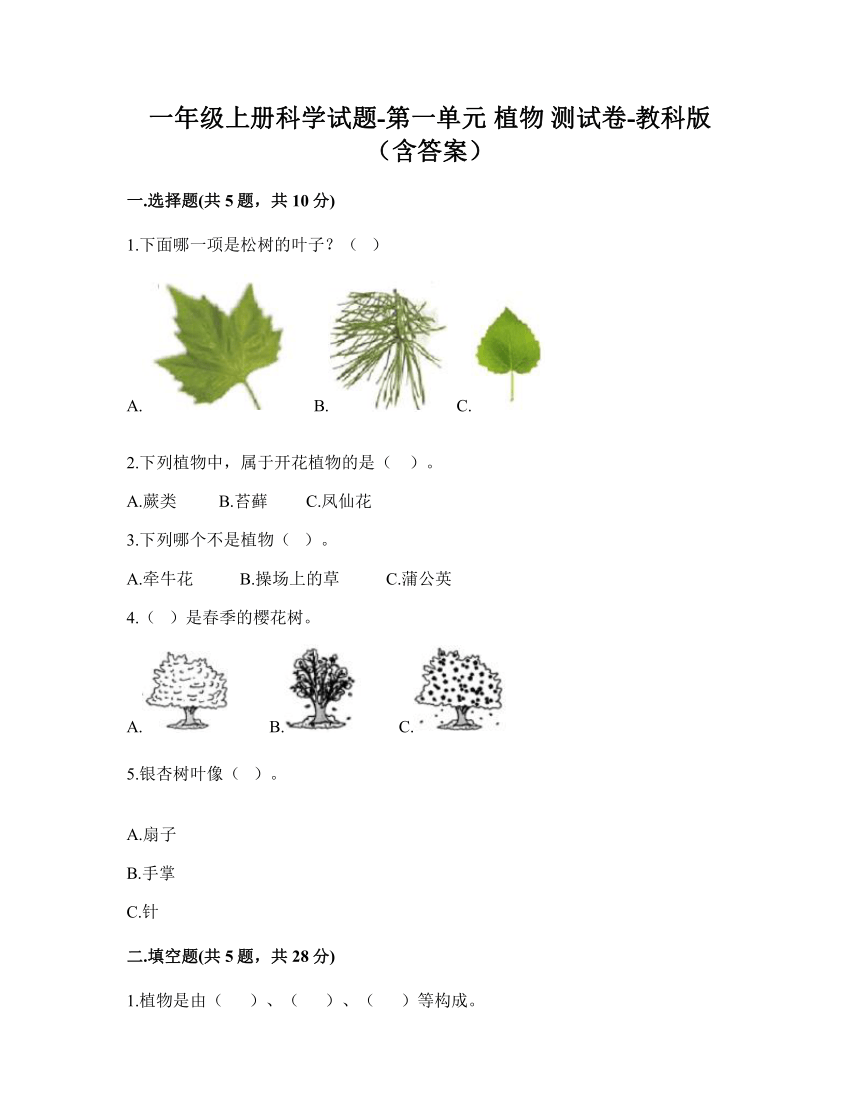 一年级上册科学试题-第一单元 植物 测试卷-教科版（含答案）

一.选择题(共 5 题，共 10 分)

1.下面哪一项是松树的叶子？（ ）

A. B. C.

2.下列植物中，属于开花植物的是（ ）。

A.蕨类 B.苔藓 C.凤仙花

3.下列哪个不是植物（ ）。

A.牵牛花 B.操场上的草 C.蒲公英

4.（ ）是春季的樱花树。

A. B. C.

5.银杏树叶像（ ）。

A.扇子

B.手掌

C.针

二.填空题(共 5 题，共 28 分)

1.植物是由（ ）、（ ）、（ ）等构成。